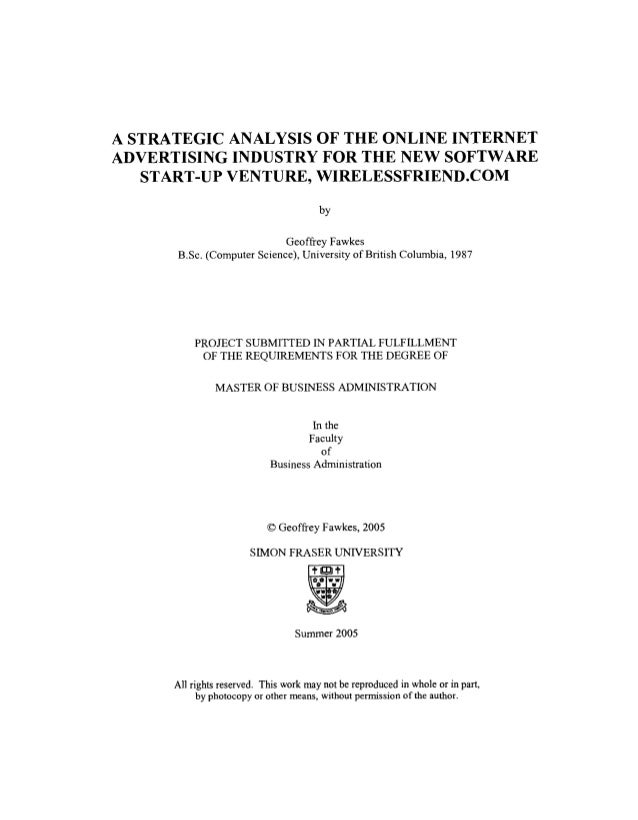 A STRATEGIC ANALYSIS OF THE ONLINE INTERNET ADVERTISING INDUSTRY FOR THE NEW SOFTWARE START-UP VENTURE, WIRELESSFRIEND.COM

by

Geoffrey Fawkes
B.Sc. (Computer Science), University of British Columbia, 1987

PROJECT SUBMITTED IN PARTIAL FULFILLMENT
OF THE REQUIREMENTS FOR THE DEGREE OF

MASTER OF BUSINESS ADMINISTRATION

In the
Faculty
of
Business Administration

© Geoffrey Fawkes, 2005

SIMON FRASER UNIVERSITY

Summer 2005

All rights reserved. This work may not be reproduced in whole or in part, by photocopy or other means, without permission of the author.